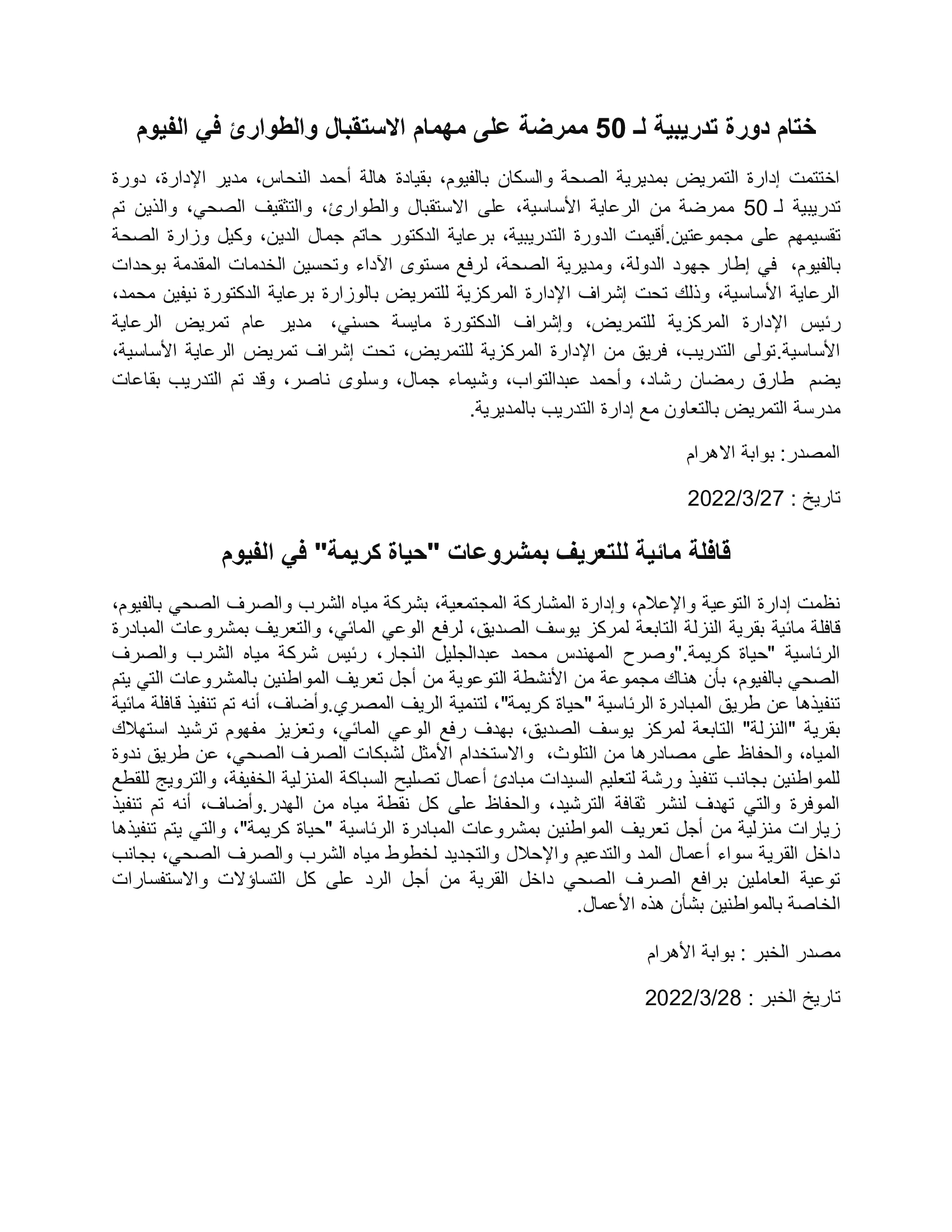 ختام دورة تدريبية لـ 50 ممرضة على مهمام الاستقبال والطوارئ في الفيوم

اختتمت إدارة التمريض بمديرية الصحة والسكان بالفيوم، بقيادة هالة أحمد النحاس، مدير الإدارة، دورة تدريبية لـ 50 ممرضة من الرعاية الأساسية، على الاستقبال والطوارئ، والتثقيف الصحي، والذين تم تقسيمهم على مجموعتين.أقيمت الدورة التدريبية، برعاية الدكتور حاتم جمال الدين، وكيل وزارة الصحة بالفيوم، في إطار جهود الدولة، ومديرية الصحة، لرفع مستوى الآداء وتحسين الخدمات المقدمة بوحدات الرعاية الأساسية، وذلك تحت إشراف الإدارة المركزية للتمريض بالوزارة برعاية الدكتورة نيفين محمد، رئيس الإدارة المركزية للتمريض، وإشراف الدكتورة مايسة حسني، مدير عام تمريض الرعاية الأساسية.تولى التدريب، فريق من الإدارة المركزية للتمريض، تحت إشراف تمريض الرعاية الأساسية، يضم طارق رمضان رشاد، وأحمد عبدالتواب، وشيماء جمال، وسلوى ناصر، وقد تم التدريب بقاعات مدرسة التمريض بالتعاون مع إدارة التدريب بالمديرية.

المصدر: بوابة الاهرام

تاريخ : 2022/3/27

قافلة مائية للتعريف بمشروعات "حياة كريمة" في الفيوم

نظمت إدارة التوعية والإعلام، وإدارة المشاركة المجتمعية، بشركة مياه الشرب والصرف الصحي بالفيوم، قافلة مائية بقرية النزلة التابعة لمركز يوسف الصديق، لرفع الوعي المائي، والتعريف بمشروعات المبادرة الرئاسية "حياة كريمة."وصرح المهندس محمد عبدالجليل النجار، رئيس شركة مياه الشرب والصرف الصحي بالفيوم، بأن هناك مجموعة من الأنشطة التوعوية من أجل تعريف المواطنين بالمشروعات التي يتم تنفيذها عن طريق المبادرة الرئاسية "حياة كريمة"، لتنمية الريف المصري.وأضاف، أنه تم تنفيذ قافلة مائية بقرية "النزلة" التابعة لمركز يوسف الصديق، بهدف رفع الوعي المائي، وتعزيز مفهوم ترشيد استهلاك المياه، والحفاظ على مصادرها من التلوث، والاستخدام الأمثل لشبكات الصرف الصحي، عن طريق ندوة للمواطنين بجانب تنفيذ ورشة لتعليم السيدات مبادئ أعمال تصليح السباكة المنزلية الخفيفة، والترويج للقطع الموفرة والتي تهدف لنشر ثقافة الترشيد، والحفاظ على كل نقطة مياه من الهدر.وأضاف، أنه تم تنفيذ زيارات منزلية من أجل تعريف المواطنين بمشروعات المبادرة الرئاسية "حياة كريمة"، والتي يتم تنفيذها داخل القرية سواء أعمال المد والتدعيم والإحلال والتجديد لخطوط مياه الشرب والصرف الصحي، بجانب توعية العاملين برافع الصرف الصحي داخل القرية من أجل الرد على كل التساؤلات والاستفسارات الخاصة بالمواطنين بشأن هذه الأعمال.

مصدر الخبر : بوابة الأهرام

تاريخ الخبر : 2022/3/28